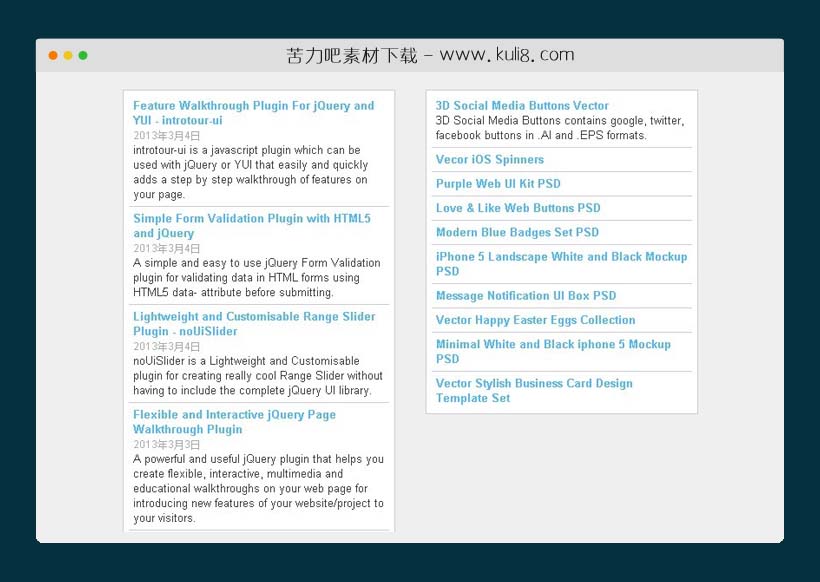 苦力吧素材下载 - www.kuli8.com

Feature Walkthrough Plugin For jQuery and YUI - introtour-ui
2013年3月4日
introtour-ui is a javascript plugin which can be used with jQuery or YUI that easily and quickly adds a step by step walkthrough of features on your page.

Simple Form Validation Plugin with HTML5 and jQuery
2013年3月4日
A simple and easy to use jQuery Form Validation plugin for validating data in HTML forms using HTML5 data- attribute before submitting.

Lightweight and Customisable Range Slider Plugin - noUiSlider
2013年3月4日
noUiSlider is a Lightweight and Customisable plugin for creating really cool Range Slider without having to include the complete jQuery UI library.

Flexible and Interactive jQuery Page Walkthrough Plugin
2013年3月3日
A powerful and useful jQuery plugin that helps you create flexible, interactive, multimedia and educational walkthroughs on your web page for introducing new features of your website/project to your visitors.

3D Social Media Buttons Vector
3D Social Media Buttons contains google, twitter, facebook buttons in .AI and .EPS formats.

Vecor iOS Spinners

Purple Web UI Kit PSD

Love & Like Web Buttons PSD

Modern Blue Badges Set PSD

iPhone 5 Landscape White and Black Mockup PSD

Message Notification UI Box PSD

Vector Happy Easter Eggs Collection

Minimal White and Black iphone 5 Mockup PSD

Vector Stylish Business Card Design Template Set